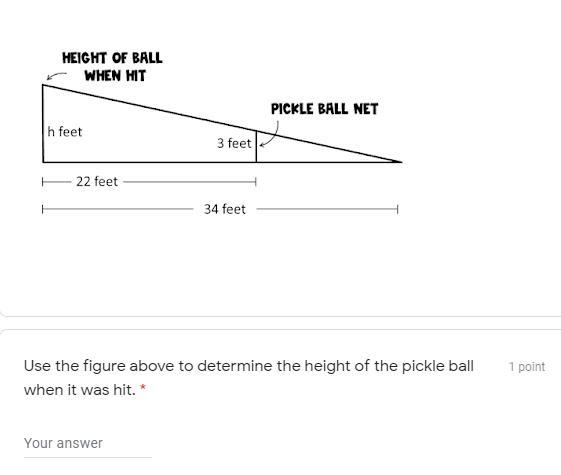 HEIGHT OF BALL WHEN HIT

PICKLE BALL NET

h feet

3 feet

22 feet

34 feet

Use the figure above to determine the height of the pickle ball when it was hit. *

1 point

Your answer